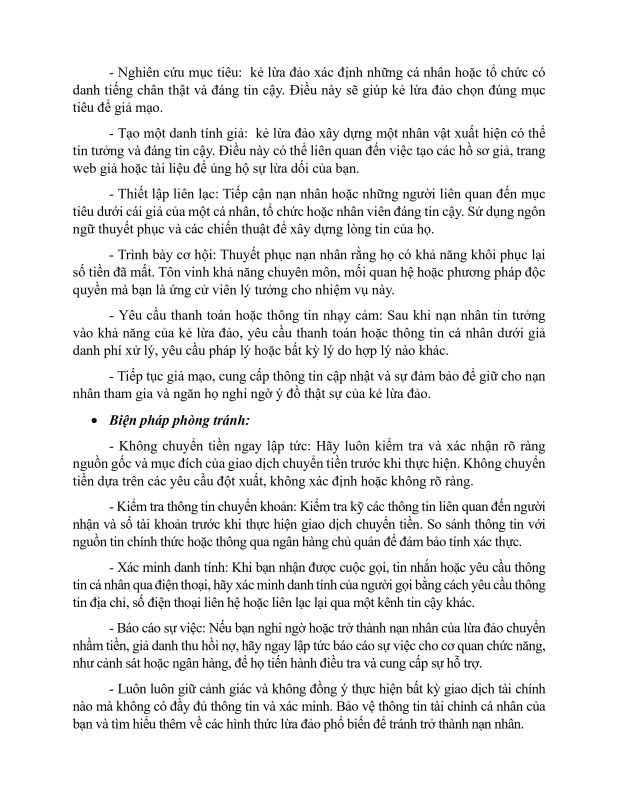 - Nghiên cứu mục tiêu:  kẻ lừa đảo xác định những cá nhân hoặc tổ chức có danh tiếng chân thật và đáng tin cậy. Điều này sẽ giúp kẻ lừa đảo chọn đúng mục tiêu để giả mạo.

- Tạo một danh tính giả:  kẻ lừa đảo xây dựng một nhân vật xuất hiện có thể tin tưởng và đáng tin cậy. Điều này có thể liên quan đến việc tạo các hồ sơ giả, trang web giả hoặc tài liệu để ủng hộ sự lừa dối của bạn.

- Thiết lập liên lạc: Tiếp cận nạn nhân hoặc những người liên quan đến mục tiêu dưới cái giả của một cá nhân, tổ chức hoặc nhân viên đáng tin cậy. Sử dụng ngôn ngữ thuyết phục và các chiến thuật để xây dựng lòng tin của họ.

- Trình bày cơ hội: Thuyết phục nạn nhân rằng họ có khả năng khôi phục lại số tiền đã mất. Tôn vinh khả năng chuyên môn, mối quan hệ hoặc phương pháp độc quyền mà bạn là ứng cử viên lý tưởng cho nhiệm vụ này.

- Yêu cầu thanh toán hoặc thông tin nhạy cảm: Sau khi nạn nhân tin tưởng vào khả năng của kẻ lừa đảo, yêu cầu thanh toán hoặc thông tin cá nhân dưới giả danh phí xử lý, yêu cầu pháp lý hoặc bất kỳ lý do hợp lý nào khác.

- Tiếp tục giả mạo, cung cấp thông tin cập nhật và sự đảm bảo để giữ cho nạn nhân tham gia và ngăn họ nghi ngờ ý đồ thật sự của kẻ lừa đảo.

• Biện pháp phòng tránh:

- Không chuyển tiền ngay lập tức: Hãy luôn kiểm tra và xác nhận rõ ràng nguồn gốc và mục đích của giao dịch chuyển tiền trước khi thực hiện. Không chuyển tiền dựa trên các yêu cầu đột xuất, không xác định hoặc không rõ ràng.

- Kiểm tra thông tin chuyển khoản: Kiểm tra kỹ các thông tin liên quan đến người nhận và số tài khoản trước khi thực hiện giao dịch chuyển tiền. So sánh thông tin với nguồn tin chính thức hoặc thông qua ngân hàng chủ quản để đảm bảo tính xác thực.

- Xác minh danh tính: Khi bạn nhận được cuộc gọi, tin nhắn hoặc yêu cầu thông tin cá nhân qua điện thoại, hãy xác minh danh tính của người gọi bằng cách yêu cầu thông tin địa chỉ, số điện thoại liên hệ hoặc liên lạc lại qua một kênh tin cậy khác.

- Báo cáo sự việc: Nếu bạn nghi ngờ hoặc trở thành nạn nhân của lừa đảo chuyển nhầm tiền, giả danh thu hồi nợ, hãy ngay lập tức báo cáo sự việc cho cơ quan chức năng, như cảnh sát hoặc ngân hàng, để họ tiến hành điều tra và cung cấp sự hỗ trợ.

- Luôn luôn giữ cảnh giác và không đồng ý thực hiện bất kỳ giao dịch tài chính nào mà không có đầy đủ thông tin và xác minh. Bảo vệ thông tin tài chính cá nhân của bạn và tìm hiểu thêm về các hình thức lừa đảo phổ biến để tránh trở thành nạn nhân.